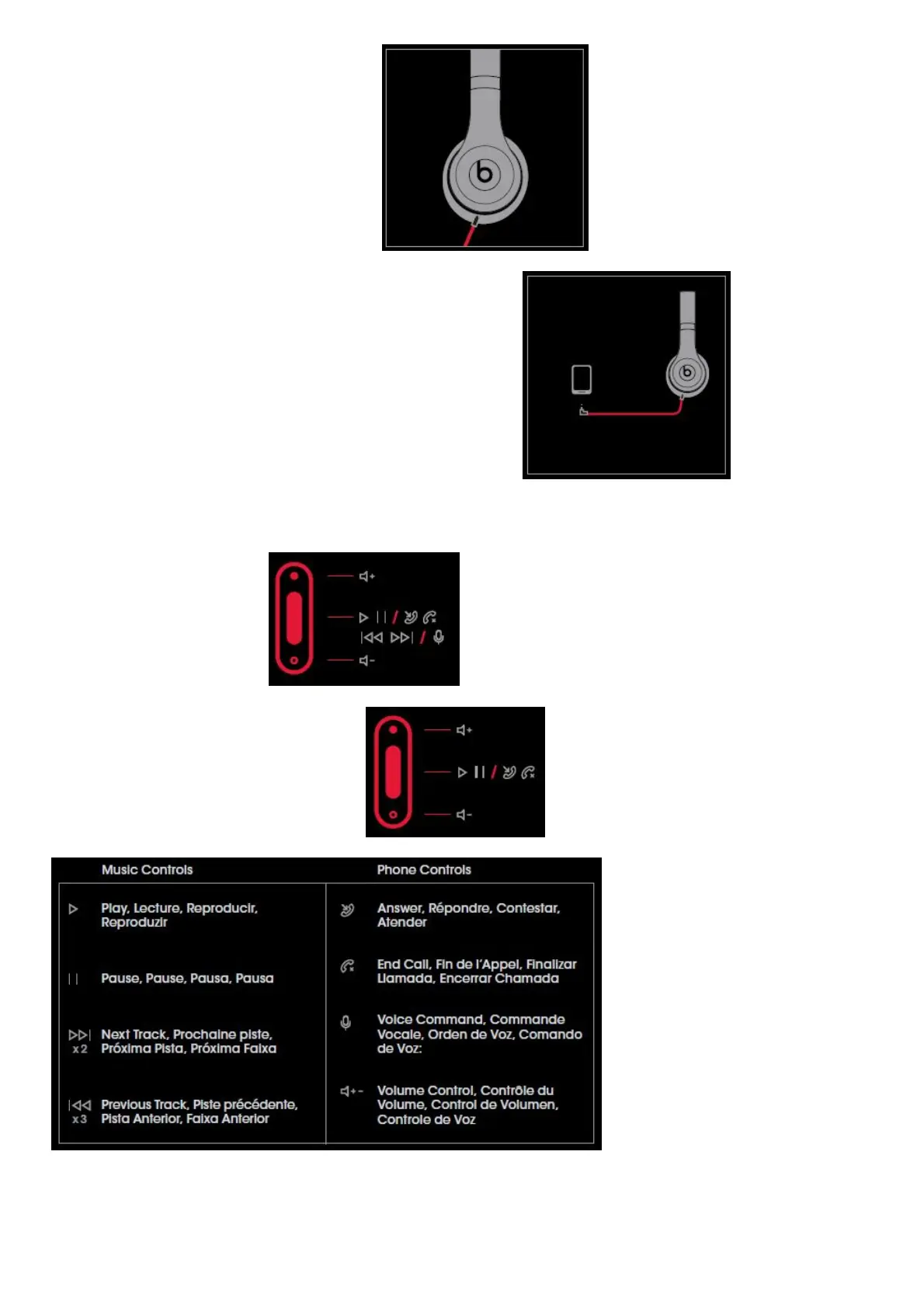 Music Controls

Play, Lecture, Reproducir, Reproduzir

Pause, Pause, Pausa, Pausa

x2 Next Track, Prochaine piste, Próxima Pista, Próxima Faixa

x3 Previous Track, Piste précédente, Pista Anterior, Faixa Anterior

Phone Controls

Answer, Répondre, Contestar, Atender

End Call, Fin de l'Appel, Finalizar Llamada, Encerrar Chamada

Voice Command, Commande Vocale, Orden de Voz, Comando de Voz:

Volume Control, Contrôle du Volume, Control de Volumen, Controle de Voz